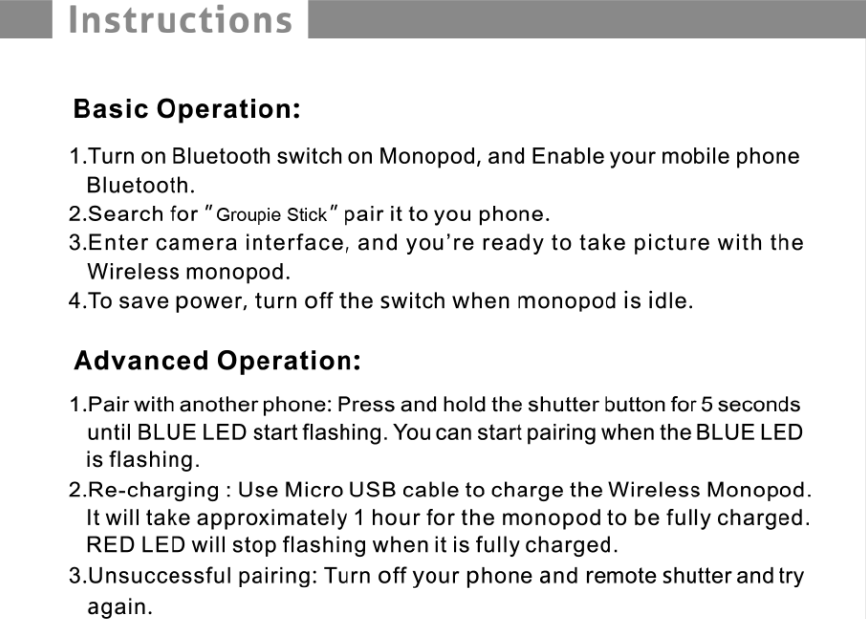 Instructions

Basic Operation:

1.Turn on Bluetooth switch on Monopod, and Enable your mobile phone Bluetooth.
2.Search for "Groupie Stick" pair it to you phone.
3.Enter camera interface, and you're ready to take picture with the Wireless monopod.
4.To save power, turn off the switch when monopod is idle.

Advanced Operation:

1.Pair with another phone: Press and hold the shutter button for 5 seconds until BLUE LED start flashing. You can start pairing when the BLUE LED is flashing.
2.Re-charging : Use Micro USB cable to charge the Wireless Monopod. It will take approximately 1 hour for the monopod to be fully charged. RED LED will stop flashing when it is fully charged.
3.Unsuccessful pairing: Turn off your phone and remote shutter and try again.